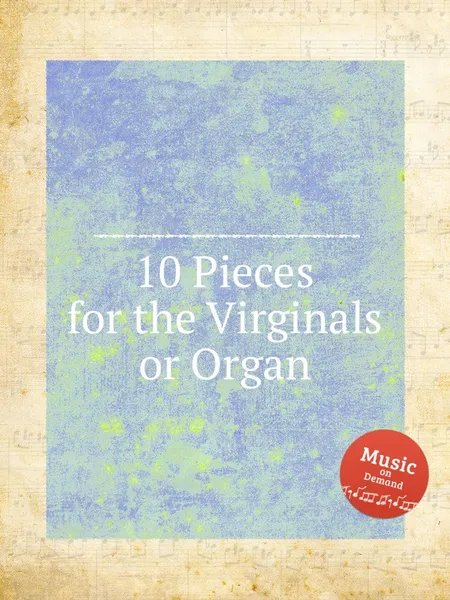 10 Pieces for the Virginals or Organ

Music on Demand